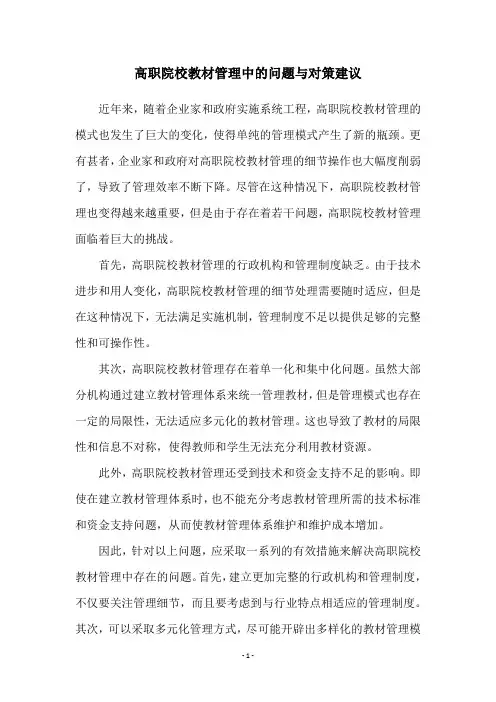 高职院校教材管理中的问题与对策建议

近年来，随着企业家和政府实施系统工程，高职院校教材管理的模式也发生了巨大的变化，使得单纯的管理模式产生了新的瓶颈。更有甚者，企业家和政府对高职院校教材管理的细节操作也大幅度削弱了，导致了管理效率不断下降。尽管在这种情况下，高职院校教材管理也变得越来越重要，但是由于存在着若干问题，高职院校教材管理面临着巨大的挑战。

首先，高职院校教材管理的行政机构和管理制度缺乏。由于技术进步和用人变化，高职院校教材管理的细节处理需要随时适应，但是在这种情况下，无法满足实施机制，管理制度不足以提供足够的完整性和可操作性。

其次，高职院校教材管理存在着单一化和集中化问题。虽然大部分机构通过建立教材管理体系来统一管理教材，但是管理模式也存在一定的局限性，无法适应多元化的教材管理。这也导致了教材的局限性和信息不对称，使得教师和学生无法充分利用教材资源。

此外，高职院校教材管理还受到技术和资金支持不足的影响。即使在建立教材管理体系时，也不能充分考虑教材管理所需的技术标准和资金支持问题，从而使教材管理体系维护和维护成本增加。

因此，针对以上问题，应采取一系列的有效措施来解决高职院校教材管理中存在的问题。首先，建立更加完整的行政机构和管理制度，不仅要关注管理细节，而且要考虑到与行业特点相适应的管理制度。其次，可以采取多元化管理方式，尽可能开辟出多样化的教材管理模

- 1 -